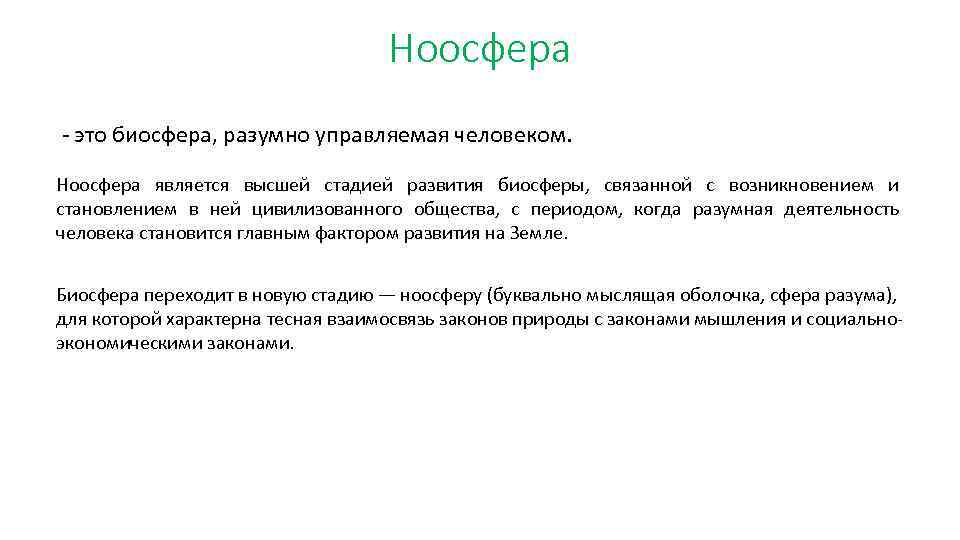 Ноосфера

- это биосфера, разумно управляемая человеком.

Ноосфера является высшей стадией развития биосферы, связанной с возникновением и становлением в ней цивилизованного общества, с периодом, когда разумная деятельность человека становится главным фактором развития на Земле.

Биосфера переходит в новую стадию — ноосферу (буквально мыслящая оболочка, сфера разума), для которой характерна тесная взаимосвязь законов природы с законами мышления и социально-экономическими законами.